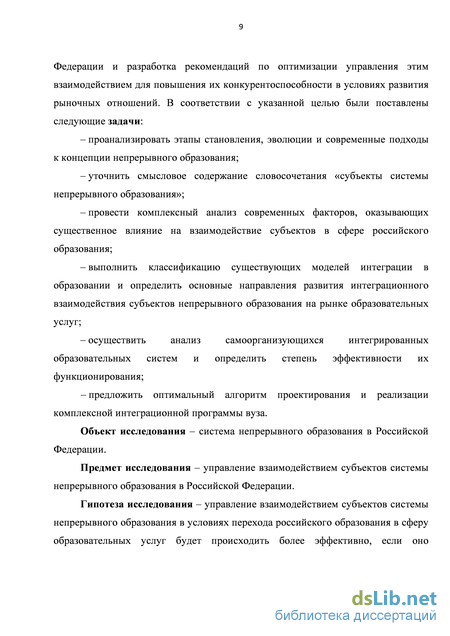 9

Федерации и разработка рекомендаций по оптимизации управления этим взаимодействием для повышения их конкурентоспособности в условиях развития рыночных отношений. В соответствии с указанной целью были поставлены следующие задачи:

– проанализировать этапы становления, эволюции и современные подходы к концепции непрерывного образования;

– уточнить смысловое содержание словосочетания «субъекты системы непрерывного образования»;

– провести комплексный анализ современных факторов, оказывающих существенное влияние на взаимодействие субъектов в сфере российского образования;

– выполнить классификацию существующих моделей интеграции в образовании и определить основные направления развития интеграционного взаимодействия субъектов непрерывного образования на рынке образовательных услуг;

– осуществить анализ самоорганизующихся интегрированных образовательных систем и определить степень эффективности их функционирования;

– предложить оптимальный алгоритм проектирования и реализации комплексной интеграционной программы вуза.

Объект исследования – система непрерывного образования в Российской Федерации.

Предмет исследования – управление взаимодействием субъектов системы непрерывного образования в Российской Федерации.

Гипотеза исследования – управление взаимодействием субъектов системы непрерывного образования в условиях перехода российского образования в сферу образовательных услуг будет происходить более эффективно, если оно

dsLib.net
библиотека диссертаций